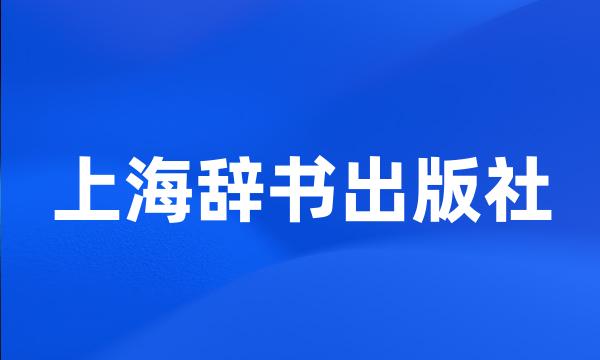 上海辞书出版社